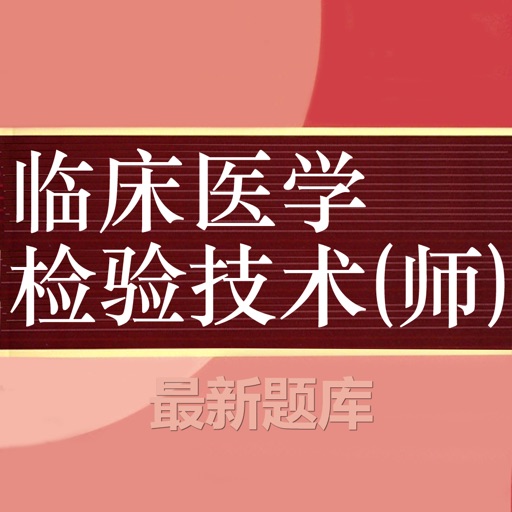 临床医学
检验技术(师)

最新题库